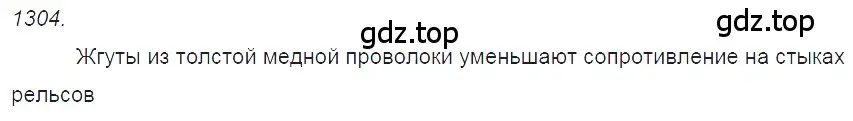 1304.

gdz.top

gdz.top

Жгуты из толстой медной проволоки уменьшают сопротивление на стыках рельсов